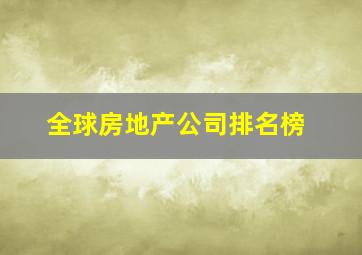 全球房地产公司排名榜